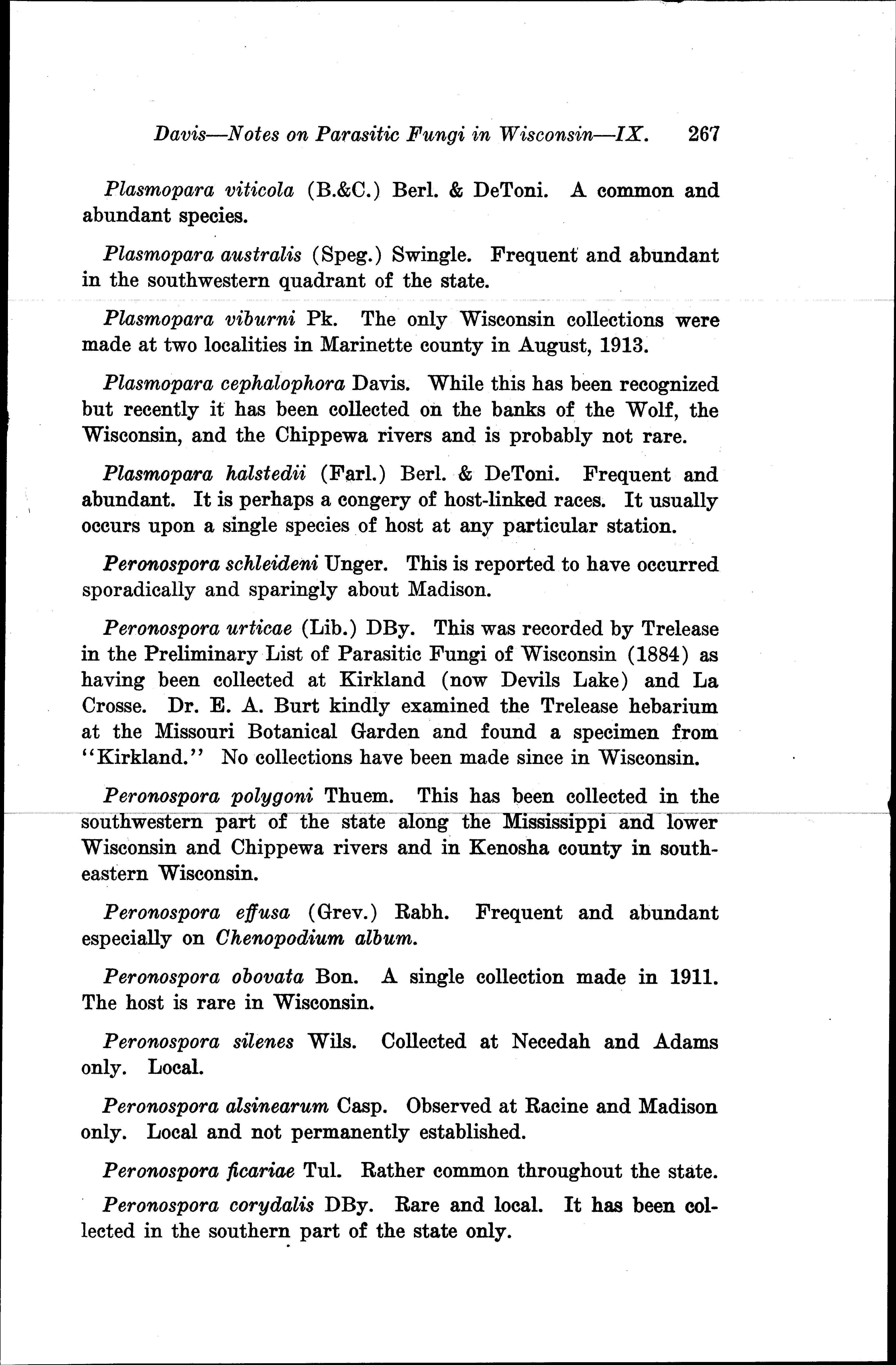 Davis—Notes on Parasitic Fungi in Wisconsin—IX. 267

Plasmopara viticola (B.&C.) Berl. & DeToni. A common and abundant species.

Plasmopara australis (Speg.) Swingle. Frequent and abundant in the southwestern quadrant of the state.

Plasmopara viburni Pk. The only Wisconsin collections were made at two localities in Marinette county in August, 1913.

Plasmopara cephalophora Davis. While this has been recognized but recently it has been collected on the banks of the Wolf, the Wisconsin, and the Chippewa rivers and is probably not rare.

Plasmopara halstedii (Farl.) Berl. & DeToni. Frequent and abundant. It is perhaps a congery of host-linked races. It usually occurs upon a single species of host at any particular station.

Peronospora schleideni Unger. This is reported to have occurred sporadically and sparingly about Madison.

Peronospora urticae (Lib.) DBy. This was recorded by Trelease in the Preliminary List of Parasitic Fungi of Wisconsin (1884) as having been collected at Kirkland (now Devils Lake) and La Crosse. Dr. E. A. Burt kindly examined the Trelease hebarium at the Missouri Botanical Garden and found a specimen from "Kirkland." No collections have been made since in Wisconsin.

Peronospora polygoni Thuem. This has been collected in the southwestern part of the state along the Mississippi and lower Wisconsin and Chippewa rivers and in Kenosha county in southeastern Wisconsin.

Peronospora effusa (Grev.) Rabh. Frequent and abundant especially on Chenopodium album.

Peronospora obovata Bon. A single collection made in 1911. The host is rare in Wisconsin.

Peronospora silenes Wils. Collected at Necedah and Adams only. Local.

Peronospora alsinearum Casp. Observed at Racine and Madison only. Local and not permanently established.

Peronospora ficariae Tul. Rather common throughout the state.

Peronospora corydalis DBy. Rare and local. It has been collected in the southern part of the state only.